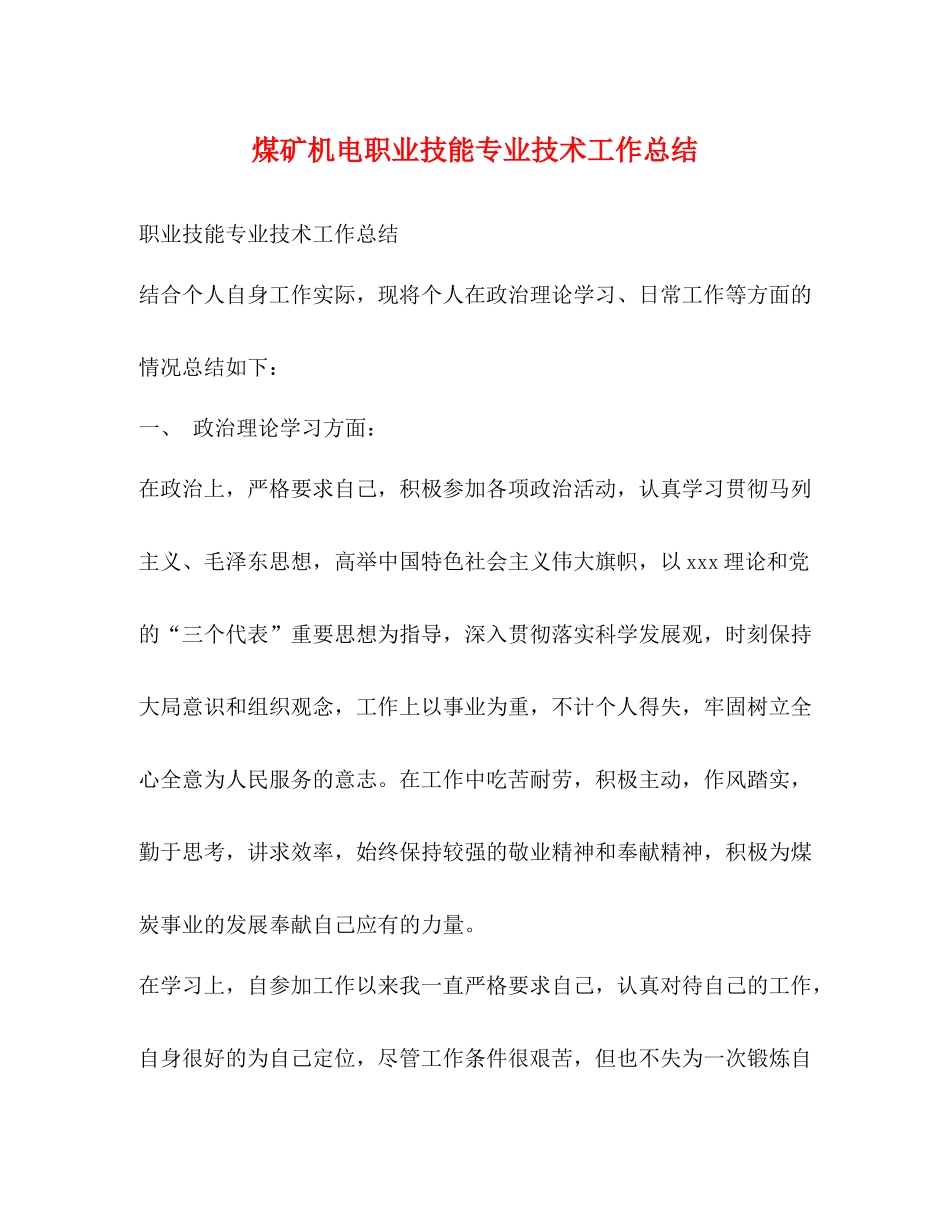 煤矿机电职业技能专业技术工作总结

职业技能专业技术工作总结

结合个人自身工作实际，现将个人在政治理论学习、日常工作等方面的情况总结如下：

一、 政治理论学习方面：

在政治上，严格要求自己，积极参加各项政治活动，认真学习贯彻马列主义、毛泽东思想，高举中国特色社会主义伟大旗帜，以xxx理论和党的“三个代表”重要思想为指导，深入贯彻落实科学发展观，时刻保持大局意识和组织观念，工作上以事业为重，不计个人得失，牢固树立全心全意为人民服务的意志。在工作中吃苦耐劳，积极主动，作风踏实，勤于思考，讲求效率，始终保持较强的敬业精神和奉献精神，积极为煤炭事业的发展奉献自己应有的力量。

在学习上，自参加工作以来我一直严格要求自己，认真对待自己的工作，自身很好的为自己定位，尽管工作条件很艰苦，但也不失为一次锻炼自